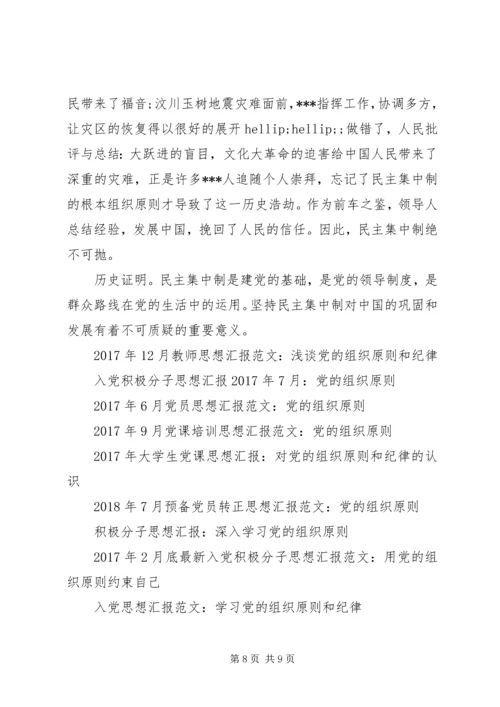 民带来了福音;汶川玉树地震灾难面前,***指挥工作,协调多方,让灾区的恢复得以很好的展开 hellip;hellip;;做错了，人民批评与总结：大跃进的盲目，文化大革命的迫害给中国人民带来了深重的灾难，正是许多***人追随个人崇拜，忘记了民主集中制的根本组织原则才导致了这一历史浩劫。作为前车之鉴，领导人总结经验，发展中国，挽回了人民的信任。因此，民主集中制绝不可抛。

历史证明。民主集中制是建党的基础，是党的领导制度，是群众路线在党的生活中的运用。坚持民主集中制对中国的巩固和发展有着不可质疑的重要意义。

2017 年 12 月教师思想汇报范文：浅谈党的组织原则和纪律

入党积极分子思想汇报 2017 年 7 月：党的组织原则

2017 年 6 月党员思想汇报范文：党的组织原则

2017 年 9 月党课培训思想汇报范文：党的组织原则

2017 年大学生党课思想汇报：对党的组织原则和纪律的认识

2018 年 7 月预备党员转正思想汇报范文：党的组织原则

积极分子思想汇报：深入学习党的组织原则

2017 年 2 月底最新入党积极分子思想汇报范文：用党的组织原则约束自己

入党思想汇报范文：学习党的组织原则和纪律

第 8 页 共 9 页